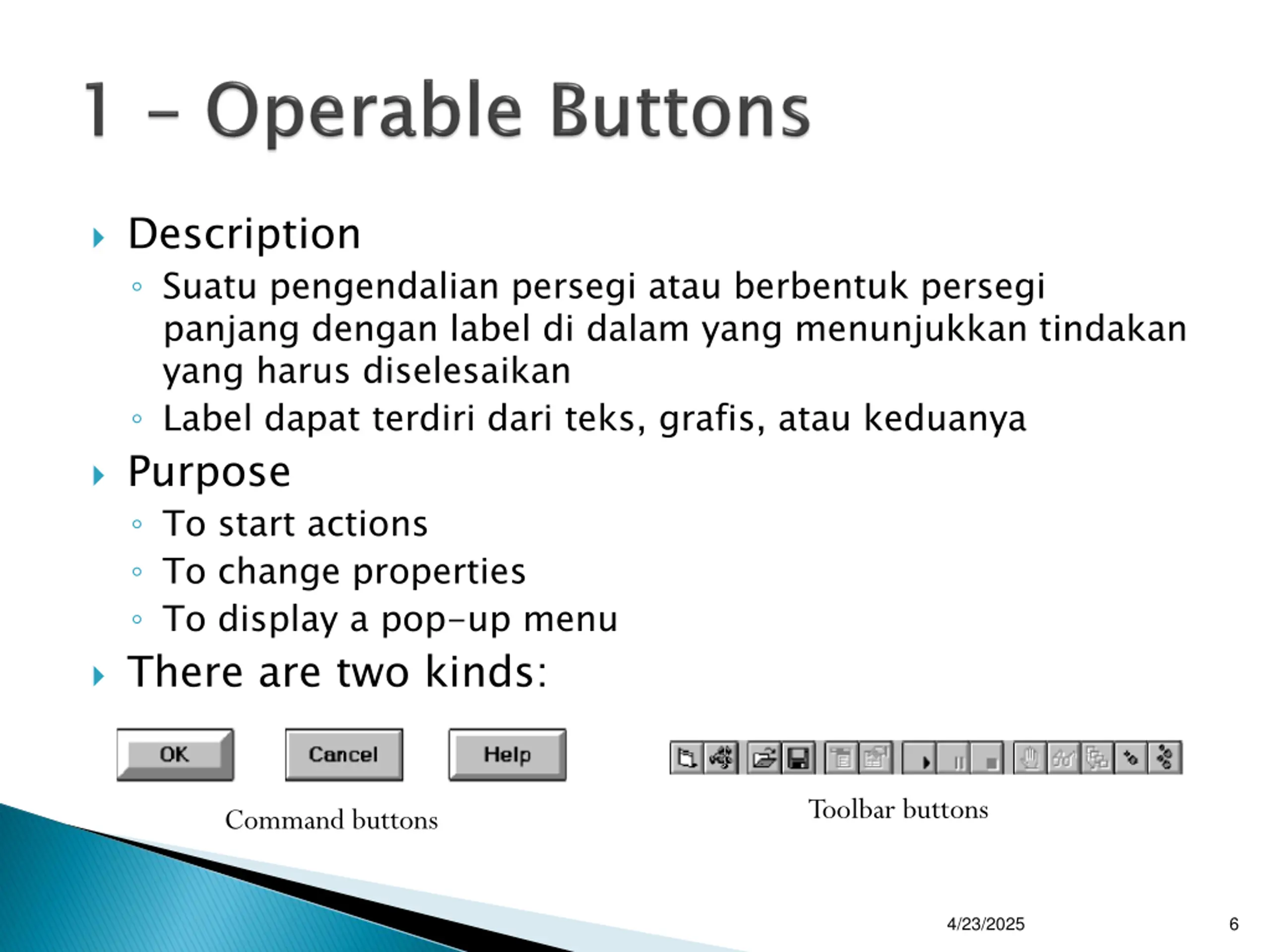 1 – Operable Buttons

Description

Suatu pengendalian persegi atau berbentuk persegi panjang dengan label di dalam yang menunjukkan tindakan yang harus diselesaikan

Label dapat terdiri dari teks, grafis, atau keduanya

Purpose

To start actions

To change properties

To display a pop-up menu

There are two kinds:

OK

Cancel

Help

Command buttons

Toolbar buttons

4/23/2025

6